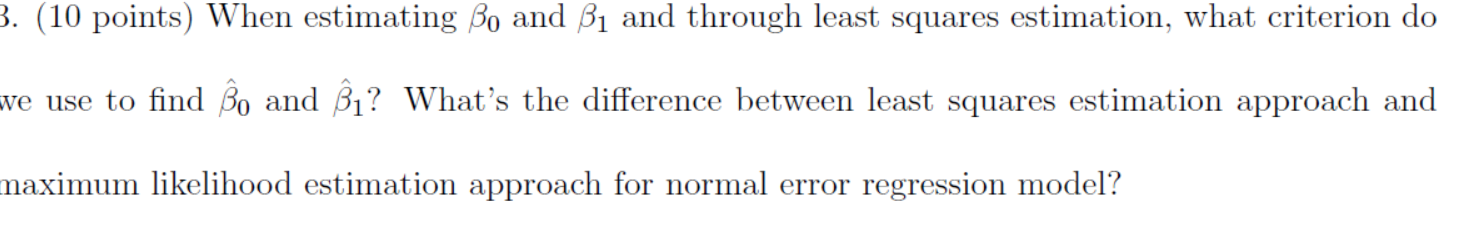 3. (10 points) When estimating $\beta_0$ and $\beta_1$ and through least squares estimation, what criterion do we use to find $\hat{\beta}_0$ and $\hat{\beta}_1$? What's the difference between least squares estimation approach and maximum likelihood estimation approach for normal error regression model?